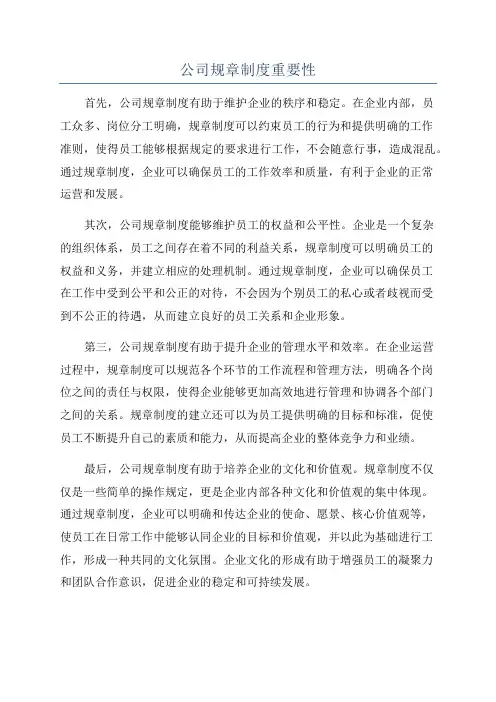 公司规章制度重要性

首先，公司规章制度有助于维护企业的秩序和稳定。在企业内部，员工众多、岗位分工明确，规章制度可以约束员工的行为和提供明确的工作准则，使得员工能够根据规定的要求进行工作，不会随意行事，造成混乱。通过规章制度，企业可以确保员工的工作效率和质量，有利于企业的正常运营和发展。

其次，公司规章制度能够维护员工的权益和公平性。企业是一个复杂的组织体系，员工之间存在着不同的利益关系，规章制度可以明确员工的权益和义务，并建立相应的处理机制。通过规章制度，企业可以确保员工在工作中受到公平和公正的对待，不会因为个别员工的私心或者歧视而受到不公正的待遇，从而建立良好的员工关系和企业形象。

第三，公司规章制度有助于提升企业的管理水平和效率。在企业运营过程中，规章制度可以规范各个环节的工作流程和管理方法，明确各个岗位之间的责任与权限，使得企业能够更加高效地进行管理和协调各个部门之间的关系。规章制度的建立还可以为员工提供明确的目标和标准，促使员工不断提升自己的素质和能力，从而提高企业的整体竞争力和业绩。

最后，公司规章制度有助于培养企业的文化和价值观。规章制度不仅仅是一些简单的操作规定，更是企业内部各种文化和价值观的集中体现。通过规章制度，企业可以明确和传达企业的使命、愿景、核心价值观等，使员工在日常工作中能够认同企业的目标和价值观，并以此为基础进行工作，形成一种共同的文化氛围。企业文化的形成有助于增强员工的凝聚力和团队合作意识，促进企业的稳定和可持续发展。